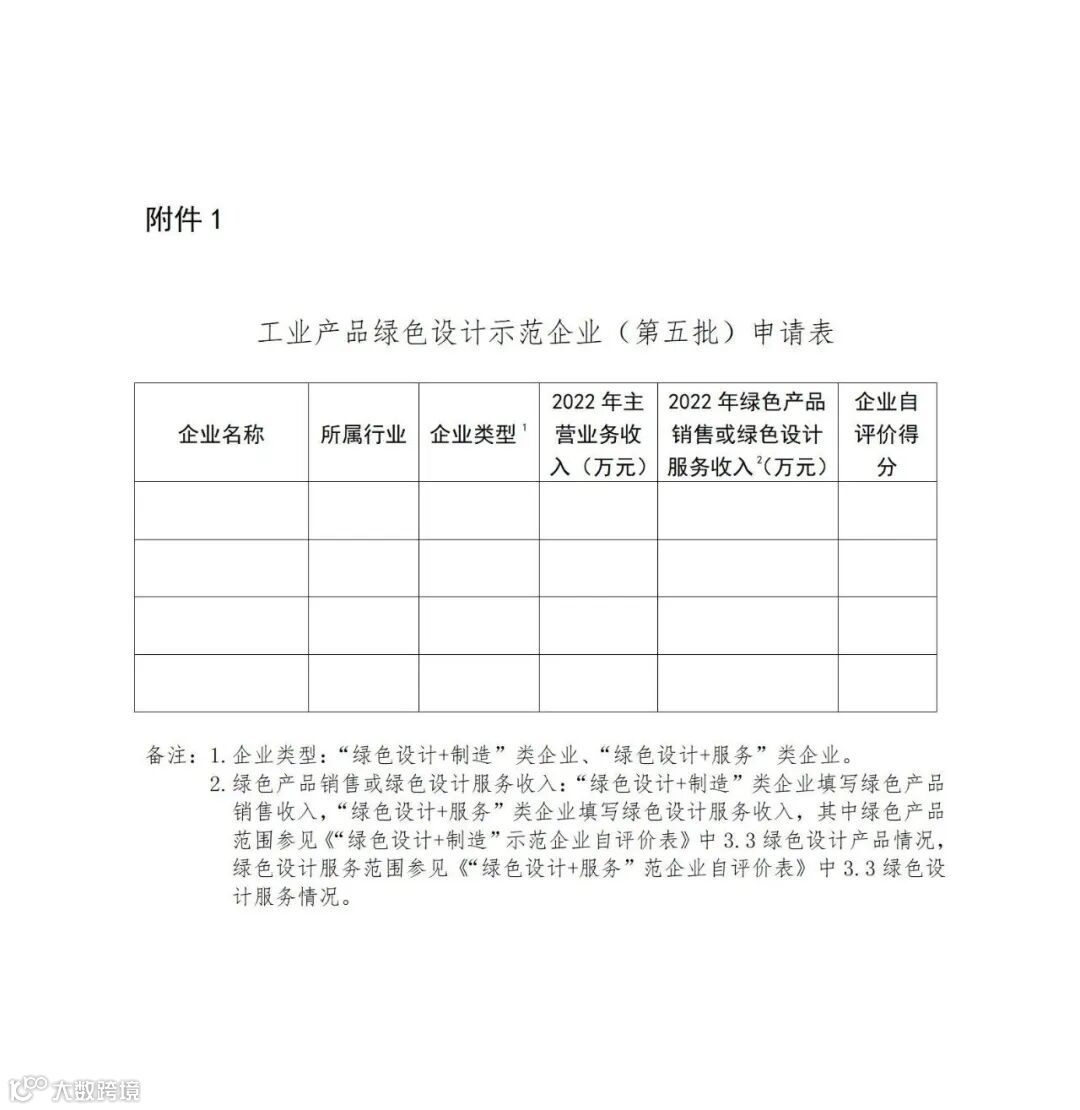 附件 1

工业产品绿色设计示范企业（第五批）申请表

| 企业名称 | 所属行业 | 企业类型$^1$ | 2022 年主营业务收入（万元） | 2022 年绿色产品销售或绿色设计服务收入$^2$（万元） | 企业自评价得分 |
|---|---|---|---|---|---|
| | | | | | |
| | | | | | |
| | | | | | |
| | | | | | |

备注：1. 企业类型：“绿色设计+制造”类企业、“绿色设计+服务”类企业。
2. 绿色产品销售或绿色设计服务收入：“绿色设计+制造”类企业填写绿色产品销售收入，“绿色设计+服务”类企业填写绿色设计服务收入，其中绿色产品范围参见《“绿色设计+制造”示范企业自评价表》中 3.3 绿色设计产品情况，绿色设计服务范围参见《“绿色设计+服务”范企业自评价表》中 3.3 绿色设计服务情况。

大数跨境